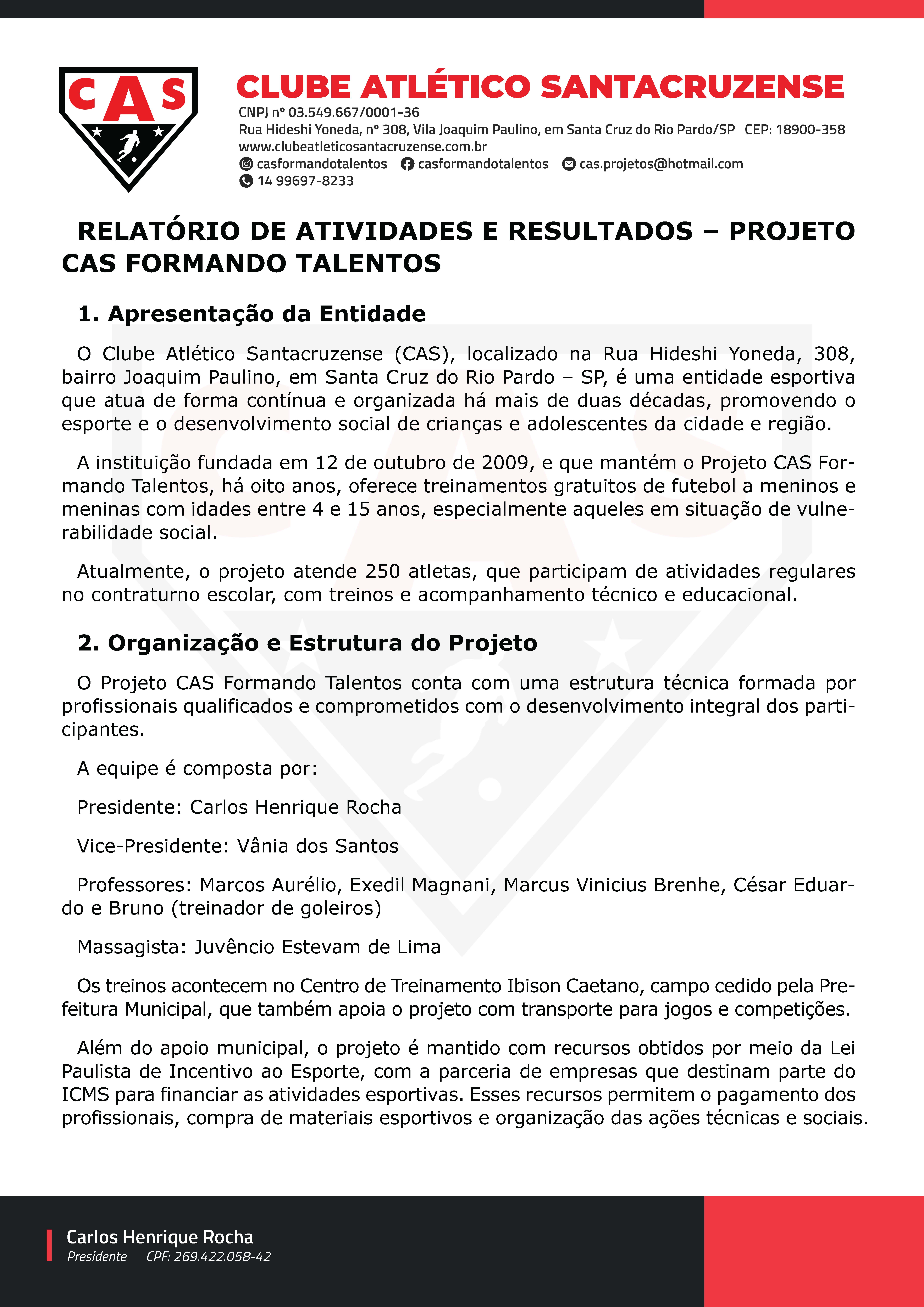 CAS

CLUBE ATLÉTICO SANTACRUZENSE
CNPJ nº 03.549.667/0001-36
Rua Hideshi Yoneda, nº 308, Vila Joaquim Paulino, em Santa Cruz do Rio Pardo/SP CEP: 18900-358
www.clubeatleticosantacruzense.com.br
casformandotalentos casformandotalentos cas.projetos@hotmail.com
14 99697-8233

RELATÓRIO DE ATIVIDADES E RESULTADOS – PROJETO CAS FORMANDO TALENTOS

1. Apresentação da Entidade

O Clube Atlético Santacruzense (CAS), localizado na Rua Hideshi Yoneda, 308, bairro Joaquim Paulino, em Santa Cruz do Rio Pardo – SP, é uma entidade esportiva que atua de forma contínua e organizada há mais de duas décadas, promovendo o esporte e o desenvolvimento social de crianças e adolescentes da cidade e região.

A instituição fundada em 12 de outubro de 2009, e que mantém o Projeto CAS Formando Talentos, há oito anos, oferece treinamentos gratuitos de futebol a meninos e meninas com idades entre 4 e 15 anos, especialmente aqueles em situação de vulnerabilidade social.

Atualmente, o projeto atende 250 atletas, que participam de atividades regulares no contraturno escolar, com treinos e acompanhamento técnico e educacional.

2. Organização e Estrutura do Projeto

O Projeto CAS Formando Talentos conta com uma estrutura técnica formada por profissionais qualificados e comprometidos com o desenvolvimento integral dos participantes.

A equipe é composta por:

Presidente: Carlos Henrique Rocha

Vice-Presidente: Vânia dos Santos

Professores: Marcos Aurélio, Exedil Magnani, Marcus Vinicius Brenhe, César Eduardo e Bruno (treinador de goleiros)

Massagista: Juvêncio Estevam de Lima

Os treinos acontecem no Centro de Treinamento Ibison Caetano, campo cedido pela Prefeitura Municipal, que também apoia o projeto com transporte para jogos e competições.

Além do apoio municipal, o projeto é mantido com recursos obtidos por meio da Lei Paulista de Incentivo ao Esporte, com a parceria de empresas que destinam parte do ICMS para financiar as atividades esportivas. Esses recursos permitem o pagamento dos profissionais, compra de materiais esportivos e organização das ações técnicas e sociais.

Carlos Henrique Rocha
Presidente CPF: 269.422.058-42